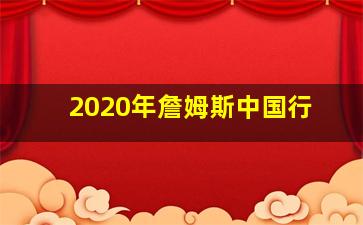 2020年詹姆斯中国行